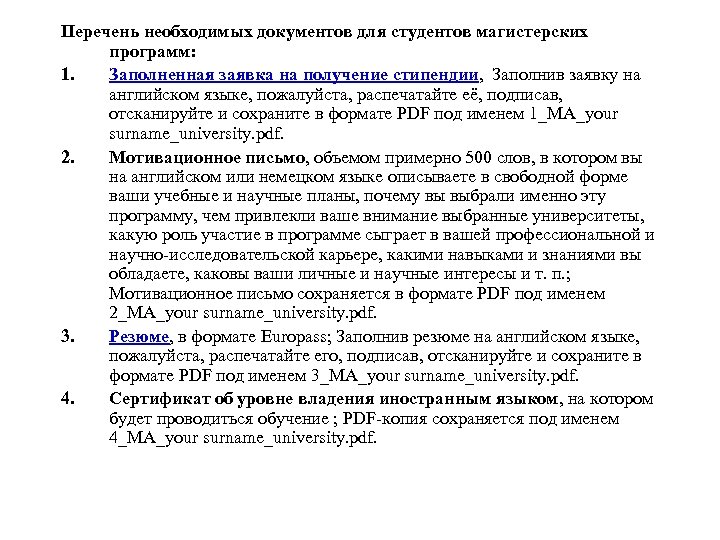 Перечень необходимых документов для студентов магистерских программ:

1. Заполненная заявка на получение стипендии, Заполнив заявку на английском языке, пожалуйста, распечатайте её, подписав, отсканируйте и сохраните в формате PDF под именем 1_MA_your surname_university.pdf.

2. Мотивационное письмо, объемом примерно 500 слов, в котором вы на английском или немецком языке описываете в свободной форме ваши учебные и научные планы, почему вы выбрали именно эту программу, чем привлекли ваше внимание выбранные университеты, какую роль участие в программе сыграет в вашей профессиональной и научно-исследовательской карьере, какими навыками и знаниями вы обладаете, каковы ваши личные и научные интересы и т. п.; Мотивационное письмо сохраняется в формате PDF под именем 2_MA_your surname_university.pdf.

3. Резюме, в формате Europass; Заполнив резюме на английском языке, пожалуйста, распечатайте его, подписав, отсканируйте и сохраните в формате PDF под именем 3_MA_your surname_university.pdf.

4. Сертификат об уровне владения иностранным языком, на котором будет проводиться обучение ; PDF-копия сохраняется под именем 4_MA_your surname_university.pdf.